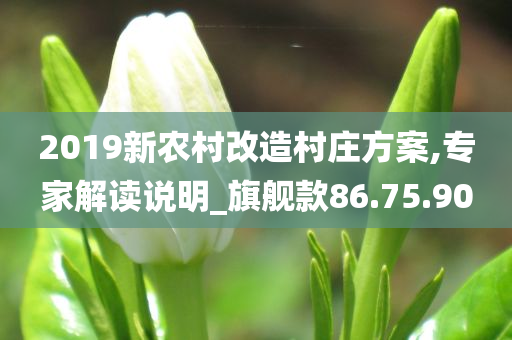 2019新农村改造村庄方案,专家解读说明_旗舰款86.75.90